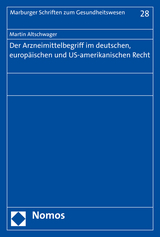 Marburger Schriften zum Gesundheitswesen 28

Martin Altschwager

Der Arzneimittelbegriff im deutschen, europäischen und US-amerikanischen Recht

Nomos